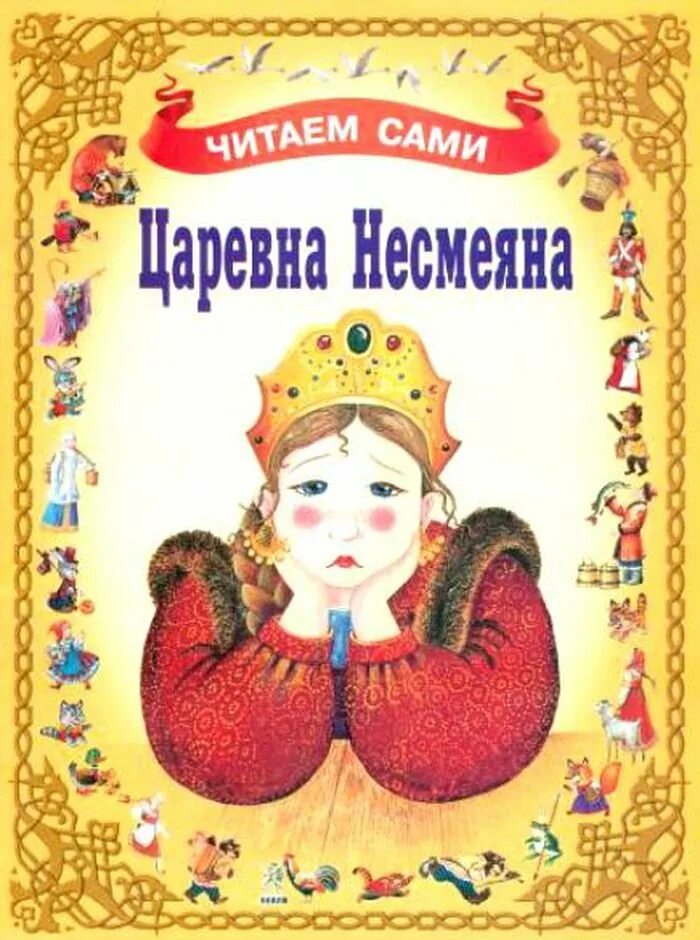 ЧИТАЕМ САМИ

Царевна Несмеяна